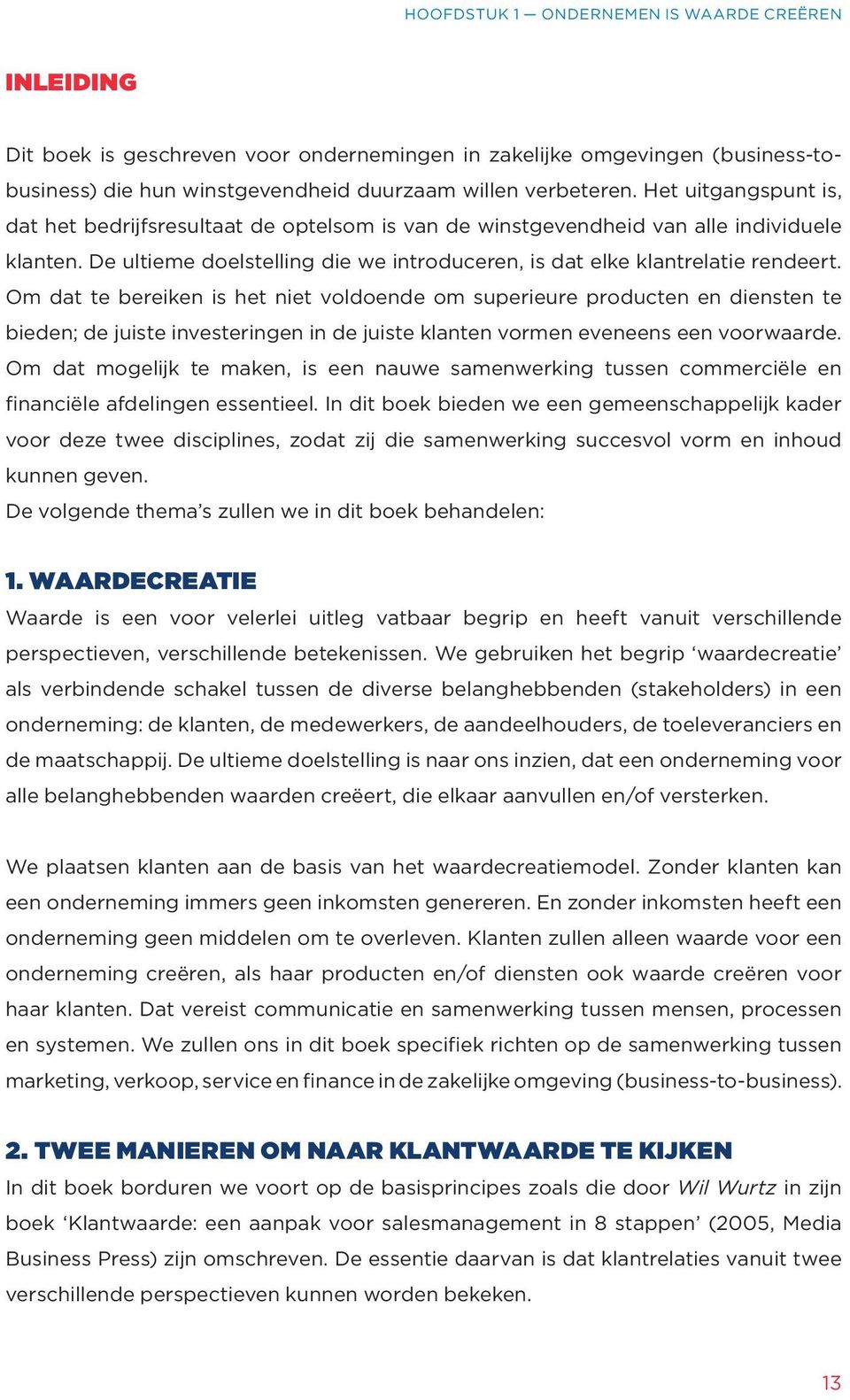 HOOFDSTUK 1 — ONDERNEMEN IS WAARDE CREËREN

INLEIDING

Dit boek is geschreven voor ondernemingen in zakelijke omgevingen (business-to-business) die hun winstgevendheid duurzaam willen verbeteren. Het uitgangspunt is, dat het bedrijfsresultaat de optelsom is van de winstgevendheid van alle individuele klanten. De ultieme doelstelling die we introduceren, is dat elke klantrelatie rendeert. Om dat te bereiken is het niet voldoende om superieure producten en diensten te bieden; de juiste investeringen in de juiste klanten vormen eveneens een voorwaarde. Om dat mogelijk te maken, is een nauwe samenwerking tussen commerciële en financiële afdelingen essentieel. In dit boek bieden we een gemeenschappelijk kader voor deze twee disciplines, zodat zij die samenwerking succesvol vorm en inhoud kunnen geven.
De volgende thema's zullen we in dit boek behandelen:

1. WAARDECREATIE
Waarde is een voor velerlei uitleg vatbaar begrip en heeft vanuit verschillende perspectieven, verschillende betekenissen. We gebruiken het begrip 'waardecreatie' als verbindende schakel tussen de diverse belanghebbenden (stakeholders) in een onderneming: de klanten, de medewerkers, de aandeelhouders, de toeleveranciers en de maatschappij. De ultieme doelstelling is naar ons inzien, dat een onderneming voor alle belanghebbenden waarden creëert, die elkaar aanvullen en/of versterken.

We plaatsen klanten aan de basis van het waardecreatiemodel. Zonder klanten kan een onderneming immers geen inkomsten genereren. En zonder inkomsten heeft een onderneming geen middelen om te overleven. Klanten zullen alleen waarde voor een onderneming creëren, als haar producten en/of diensten ook waarde creëren voor haar klanten. Dat vereist communicatie en samenwerking tussen mensen, processen en systemen. We zullen ons in dit boek specifiek richten op de samenwerking tussen marketing, verkoop, service en finance in de zakelijke omgeving (business-to-business).

2. TWEE MANIEREN OM NAAR KLANTWAARDE TE KIJKEN
In dit boek borduren we voort op de basisprincipes zoals die door Wil Wurtz in zijn boek 'Klantwaarde: een aanpak voor salesmanagement in 8 stappen' (2005, Media Business Press) zijn omschreven. De essentie daarvan is dat klantrelaties vanuit twee verschillende perspectieven kunnen worden bekeken.

13